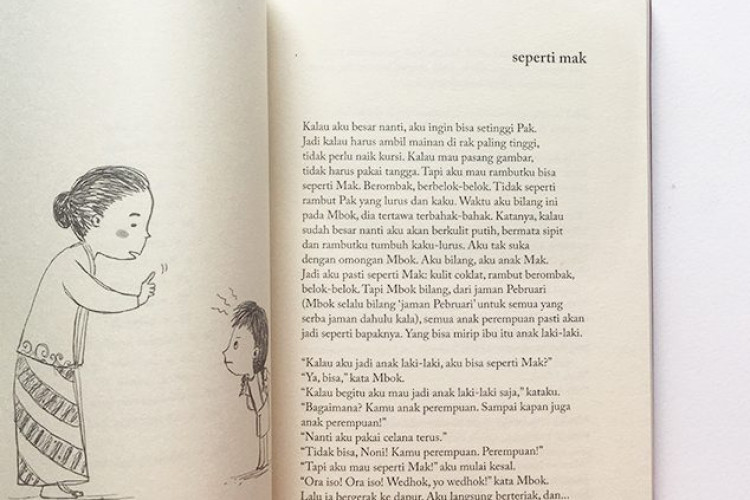 seperti mak

Kalau aku besar nanti, aku ingin bisa setinggi Pak. Jadi kalau harus ambil mainan di rak paling tinggi, tidak perlu naik kursi. Kalau mau pasang gambar, tidak harus pakai tangga. Tapi aku mau rambutku bisa seperti Mak. Berombak, berbelok-belok. Tidak seperti rambut Pak yang lurus dan kaku. Waktu aku bilang ini pada Mbok, dia tertawa terbahak-bahak. Katanya, kalau sudah besar nanti aku akan berkulit putih, bermata sipit dan rambutku tumbuh kaku-lurus. Aku tak suka dengan omongan Mbok. Aku bilang, aku anak Mak. Jadi aku pasti seperti Mak: kulit coklat, rambut berombak, belok-belok. Tapi Mbok bilang, dari jaman Pebruari (Mbok selalu bilang 'jaman Pebruari' untuk semua yang serba jaman dahulu kala), semua anak perempuan pasti akan jadi seperti bapaknya. Yang bisa mirip ibu itu anak laki-laki.

"Kalau aku jadi anak laki-laki, aku bisa seperti Mak?"
"Ya, bisa," kata Mbok.
"Kalau begitu aku mau jadi anak laki-laki saja," kataku.
"Bagaimana? Kamu anak perempuan. Sampai kapan juga anak perempuan!"
"Nanti aku pakai celana terus."
"Tidak bisa, Noni! Kamu perempuan. Perempuan!"
"Tapi aku mau seperti Mak!" aku mulai kesal.
"Ora iso! Ora iso! Wedhok, yo wedhok!" kata Mbok.
Lalu ia bergerak ke dapur. Aku langsung berteriak, dan...